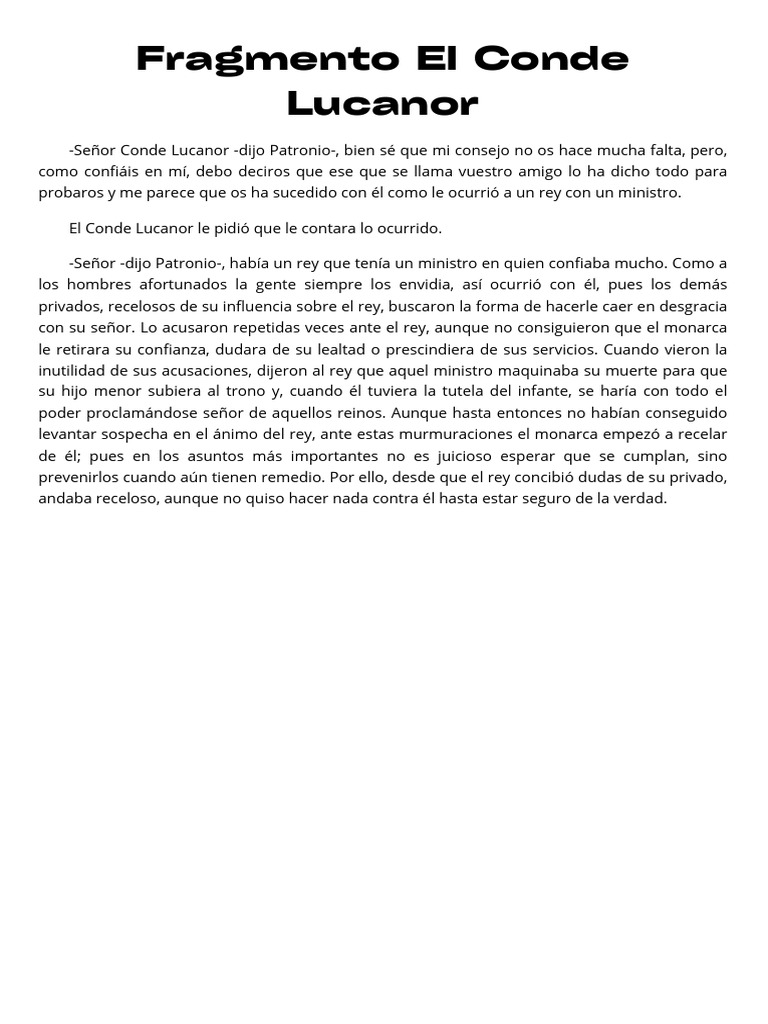 Fragmento El Conde Lucanor

-Señor Conde Lucanor -dijo Patronio-, bien sé que mi consejo no os hace mucha falta, pero, como confiáis en mí, debo deciros que ese que se llama vuestro amigo lo ha dicho todo para probaros y me parece que os ha sucedido con él como le ocurrió a un rey con un ministro.

El Conde Lucanor le pidió que le contara lo ocurrido.

-Señor -dijo Patronio-, había un rey que tenía un ministro en quien confiaba mucho. Como a los hombres afortunados la gente siempre los envidia, así ocurrió con él, pues los demás privados, recelosos de su influencia sobre el rey, buscaron la forma de hacerle caer en desgracia con su señor. Lo acusaron repetidas veces ante el rey, aunque no consiguieron que el monarca le retirara su confianza, dudara de su lealtad o prescindiera de sus servicios. Cuando vieron la inutilidad de sus acusaciones, dijeron al rey que aquel ministro maquinaba su muerte para que su hijo menor subiera al trono y, cuando él tuviera la tutela del infante, se haría con todo el poder proclamándose señor de aquellos reinos. Aunque hasta entonces no habían conseguido levantar sospecha en el ánimo del rey, ante estas murmuraciones el monarca empezó a recelar de él; pues en los asuntos más importantes no es juicioso esperar que se cumplan, sino prevenirlos cuando aún tienen remedio. Por ello, desde que el rey concibió dudas de su privado, andaba receloso, aunque no quiso hacer nada contra él hasta estar seguro de la verdad.